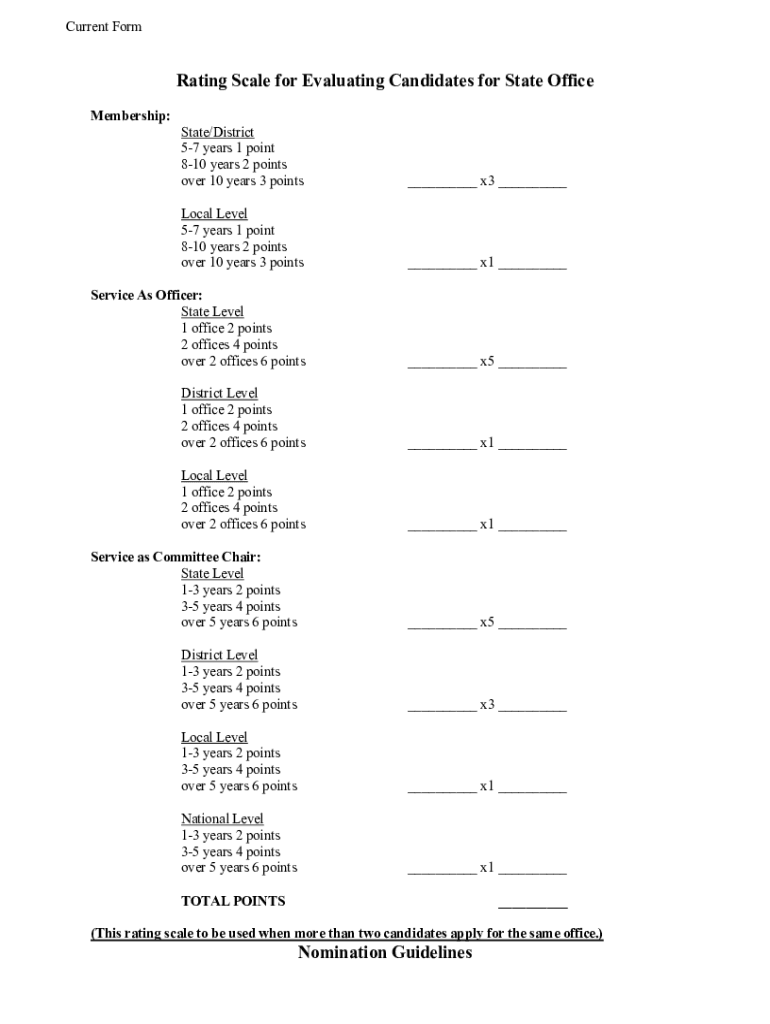 Current Form

Rating Scale for Evaluating Candidates for State Office

Membership:

State/District
5-7 years 1 point
8-10 years 2 points
over 10 years 3 points __________ x3 __________

Local Level
5-7 years 1 point
8-10 years 2 points
over 10 years 3 points __________ x1 __________

Service As Officer:

State Level
1 office 2 points
2 offices 4 points
over 2 offices 6 points __________ x5 __________

District Level
1 office 2 points
2 offices 4 points
over 2 offices 6 points __________ x1 __________

Local Level
1 office 2 points
2 offices 4 points
over 2 offices 6 points __________ x1 __________

Service as Committee Chair:

State Level
1-3 years 2 points
3-5 years 4 points
over 5 years 6 points __________ x5 __________

District Level
1-3 years 2 points
3-5 years 4 points
over 5 years 6 points __________ x3 __________

Local Level
1-3 years 2 points
3-5 years 4 points
over 5 years 6 points __________ x1 __________

National Level
1-3 years 2 points
3-5 years 4 points
over 5 years 6 points __________ x1 __________

TOTAL POINTS __________

(This rating scale to be used when more than two candidates apply for the same office.)

Nomination Guidelines